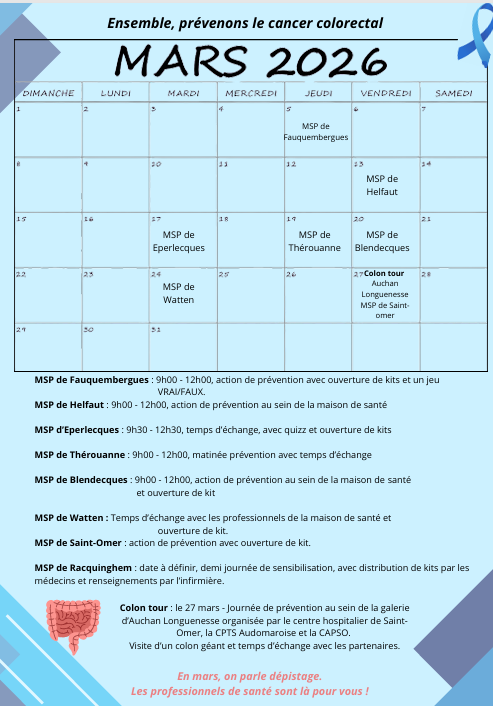 Ensemble, prévenons le cancer colorectal

MARS 2026

| DIMANCHE | LUNDI | MARDI | MERCREDI | JEUDI | VENDREDI | SAMEDI |
|---|---|---|---|---|---|---|
| 1 | 2 | 3 | 4 | 5 MSP de Fauquembergues | 6 | 7 |
| 8 | 9 | 10 | 11 | 12 | 13 MSP de Helfaut | 14 |
| 15 | 16 | 17 MSP de Eperlecques | 18 | 19 MSP de Thérouanne | 20 MSP de Blendecques | 21 |
| 22 | 23 | 24 MSP de Watten | 25 | 26 | 27 Colon tour Auchan Longuenesse MSP de Saint-omer | 28 |
| 29 | 30 | 31 | | | | |

MSP de Fauquembergues : 9h00 - 12h00, action de prévention avec ouverture de kits et un jeu VRAI/FAUX.
MSP de Helfaut : 9h00 - 12h00, action de prévention au sein de la maison de santé

MSP d'Eperlecques : 9h30 - 12h30, temps d'échange, avec quizz et ouverture de kits

MSP de Thérouanne : 9h00 - 12h00, matinée prévention avec temps d'échange

MSP de Blendecques : 9h00 - 12h00, action de prévention au sein de la maison de santé et ouverture de kit

MSP de Watten : Temps d'échange avec les professionnels de la maison de santé et ouverture de kit.
MSP de Saint-Omer : action de prévention avec ouverture de kit.

MSP de Racquinghem : date à définir, demi journée de sensibilisation, avec distribution de kits par les médecins et renseignements par l'infirmière.

Colon tour : le 27 mars - Journée de prévention au sein de la galerie d'Auchan Longuenesse organisée par le centre hospitalier de Saint-Omer, la CPTS Audomaroise et la CAPSO.
Visite d'un colon géant et temps d'échange avec les partenaires.

En mars, on parle dépistage.
Les professionnels de santé sont là pour vous !